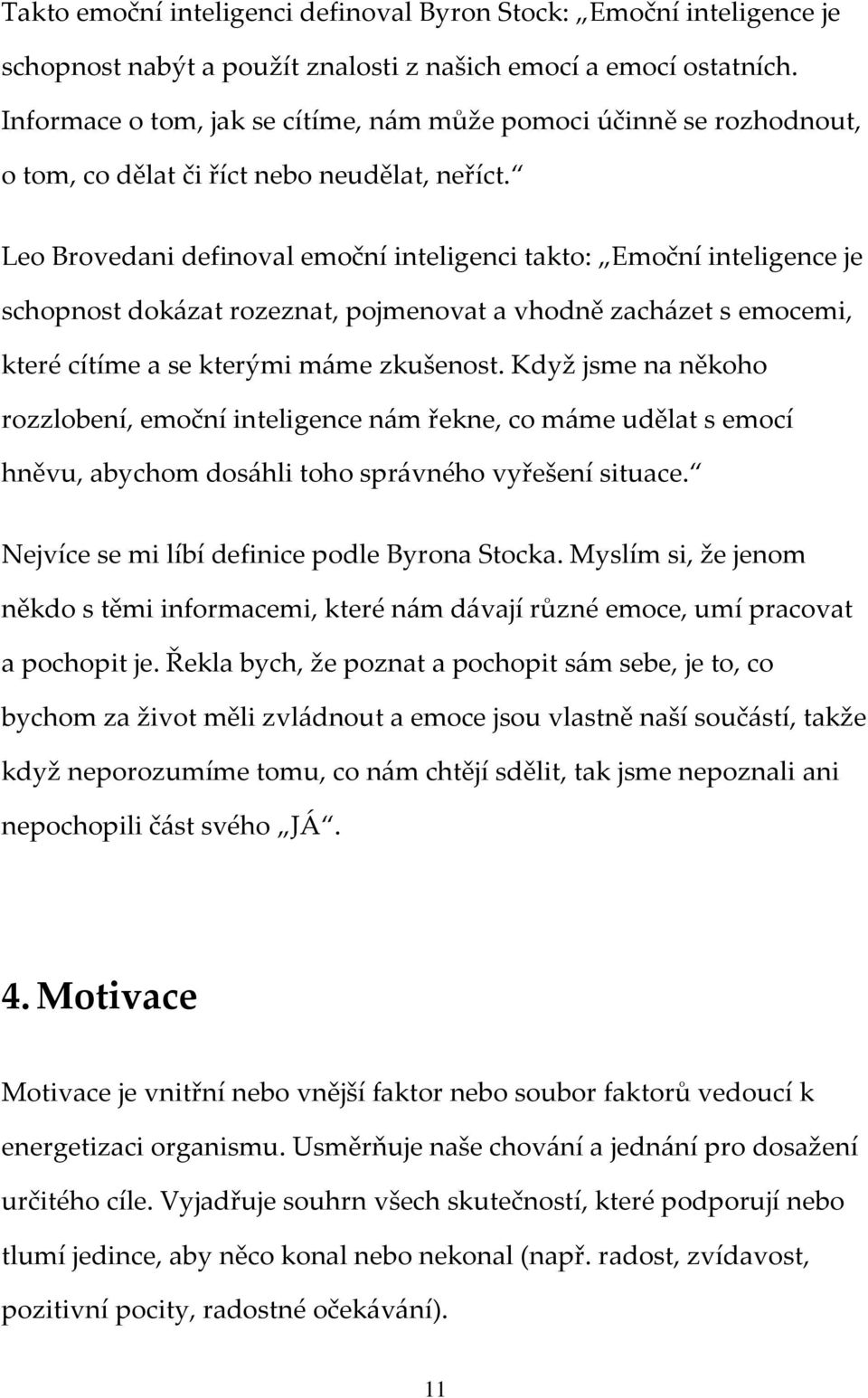 Takto emoční inteligenci definoval Byron Stock: „Emoční inteligence je schopnost nabýt a použít znalosti z našich emocí a emocí ostatních. Informace o tom, jak se cítíme, nám může pomoci účinně se rozhodnout, o tom, co dělat či říct nebo neudělat, neříct.“

Leo Brovedani definoval emoční inteligenci takto: „Emoční inteligence je schopnost dokázat rozeznat, pojmenovat a vhodně zacházet s emocemi, které cítíme a se kterými máme zkušenost. Když jsme na někoho rozzlobení, emoční inteligence nám řekne, co máme udělat s emocí hněvu, abychom dosáhli toho správného vyřešení situace.“

Nejvíce se mi líbí definice podle Byrona Stocka. Myslím si, že jenom někdo s těmi informacemi, které nám dávají různé emoce, umí pracovat a pochopit je. Řekla bych, že poznat a pochopit sám sebe, je to, co bychom za život měli zvládnout a emoce jsou vlastně naší součástí, takže když neporozumíme tomu, co nám chtějí sdělit, tak jsme nepoznali ani nepochopili část svého „JÁ“.

4. Motivace

Motivace je vnitřní nebo vnější faktor nebo soubor faktorů vedoucí k energetizaci organismu. Usměrňuje naše chování a jednání pro dosažení určitého cíle. Vyjadřuje souhrn všech skutečností, které podporují nebo tlumí jedince, aby něco konal nebo nekonal (např. radost, zvídavost, pozitivní pocity, radostné očekávání).

11